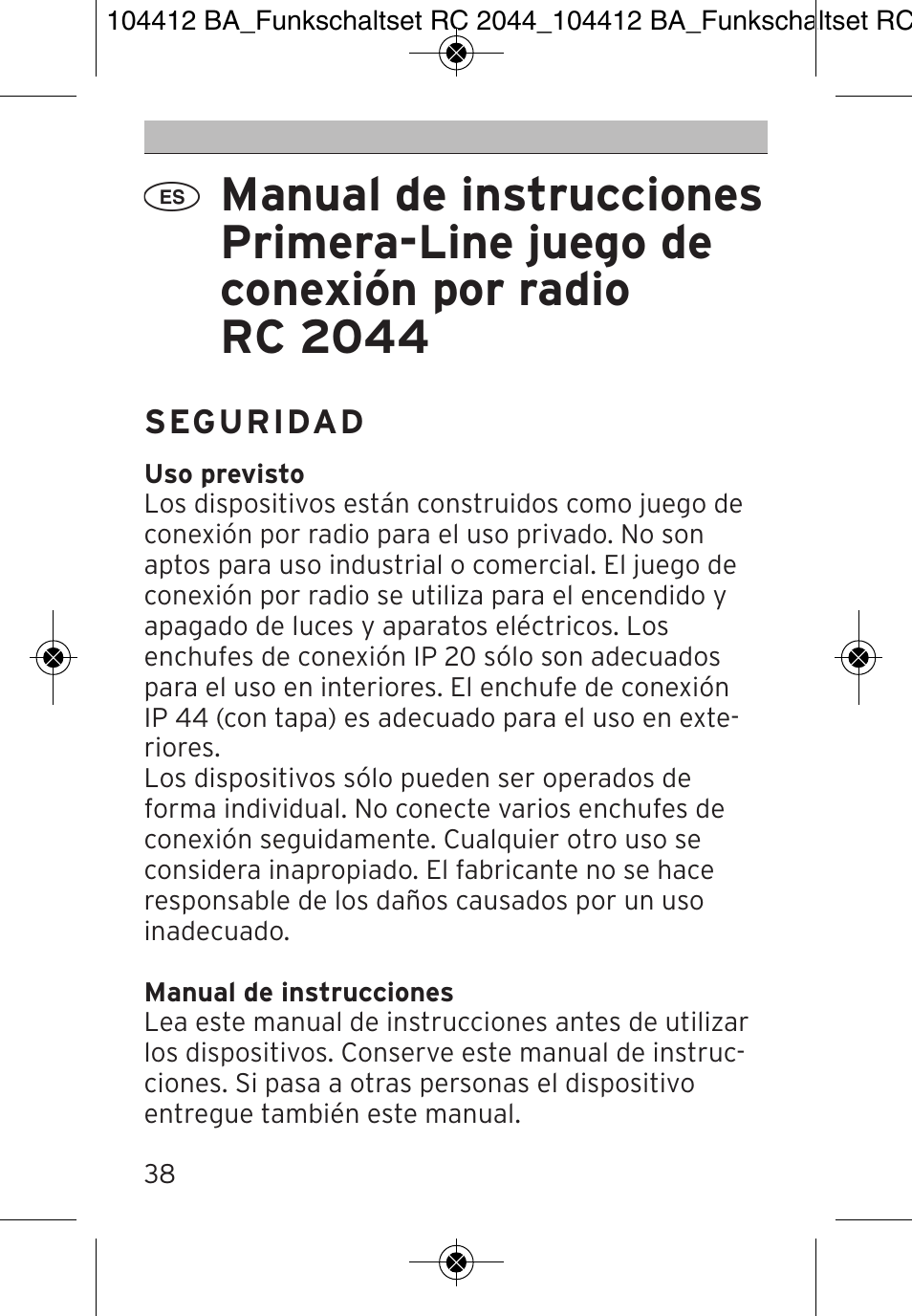 104412 BA_Funkschaltset RC 2044_104412 BA_Funkschaltset RC

ES Manual de instrucciones Primera-Line juego de conexión por radio RC 2044

SEGURIDAD

Uso previsto
Los dispositivos están construidos como juego de conexión por radio para el uso privado. No son aptos para uso industrial o comercial. El juego de conexión por radio se utiliza para el encendido y apagado de luces y aparatos eléctricos. Los enchufes de conexión IP 20 sólo son adecuados para el uso en interiores. El enchufe de conexión IP 44 (con tapa) es adecuado para el uso en exteriores.
Los dispositivos sólo pueden ser operados de forma individual. No conecte varios enchufes de conexión seguidamente. Cualquier otro uso se considera inapropiado. El fabricante no se hace responsable de los daños causados por un uso inadecuado.

Manual de instrucciones
Lea este manual de instrucciones antes de utilizar los dispositivos. Conserve este manual de instrucciones. Si pasa a otras personas el dispositivo entregue también este manual.

38